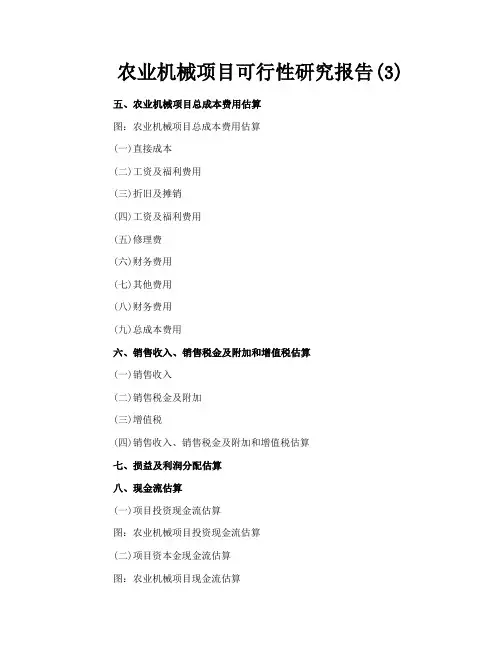 农业机械项目可行性研究报告(3)

五、农业机械项目总成本费用估算

图：农业机械项目总成本费用估算

(一)直接成本

(二)工资及福利费用

(三)折旧及摊销

(四)工资及福利费用

(五)修理费

(六)财务费用

(七)其他费用

(八)财务费用

(九)总成本费用

六、销售收入、销售税金及附加和增值税估算

(一)销售收入

(二)销售税金及附加

(三)增值税

(四)销售收入、销售税金及附加和增值税估算

七、损益及利润分配估算

八、现金流估算

(一)项目投资现金流估算

图：农业机械项目投资现金流估算

(二)项目资本金现金流估算

图：农业机械项目现金流估算